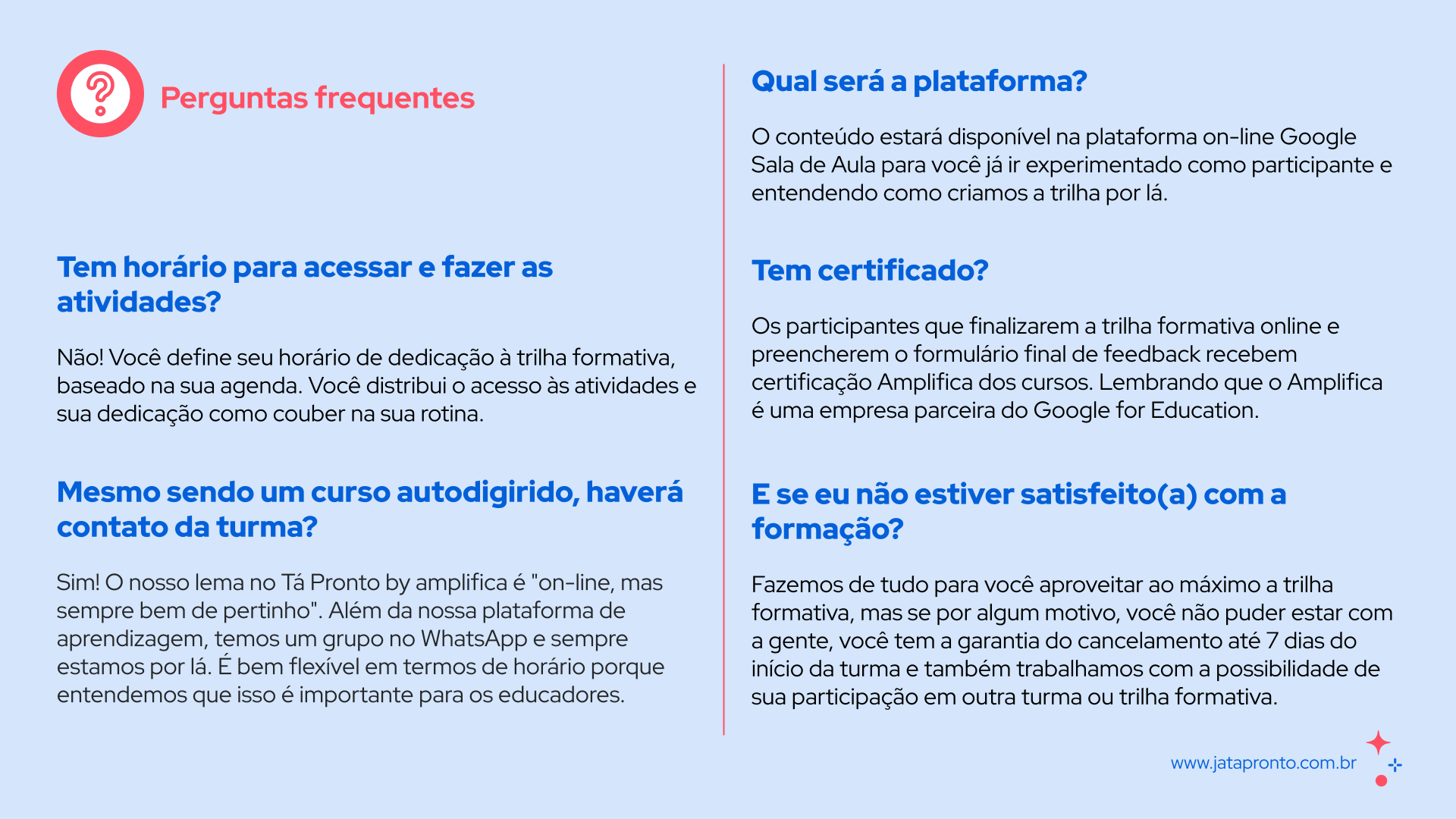 Perguntas frequentes

Tem horário para acessar e fazer as atividades?

Não! Você define seu horário de dedicação à trilha formativa, baseado na sua agenda. Você distribui o acesso às atividades e sua dedicação como couber na sua rotina.

Mesmo sendo um curso autodigirido, haverá contato da turma?

Sim! O nosso lema no Tá Pronto by amplifica é "on-line, mas sempre bem de pertinho". Além da nossa plataforma de aprendizagem, temos um grupo no WhatsApp e sempre estamos por lá. É bem flexível em termos de horário porque entendemos que isso é importante para os educadores.

Qual será a plataforma?

O conteúdo estará disponível na plataforma on-line Google Sala de Aula para você já ir experimentado como participante e entendendo como criamos a trilha por lá.

Tem certificado?

Os participantes que finalizarem a trilha formativa online e preencherem o formulário final de feedback recebem certificação Amplifica dos cursos. Lembrando que o Amplifica é uma empresa parceira do Google for Education.

E se eu não estiver satisfeito(a) com a formação?

Fazemos de tudo para você aproveitar ao máximo a trilha formativa, mas se por algum motivo, você não puder estar com a gente, você tem a garantia do cancelamento até 7 dias do início da turma e também trabalhamos com a possibilidade de sua participação em outra turma ou trilha formativa.

www.jatapronto.com.br